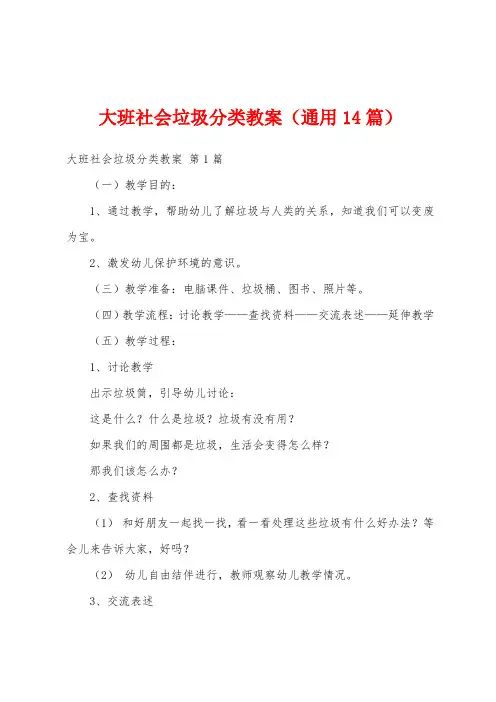 大班社会垃圾分类教案（通用14篇）

大班社会垃圾分类教案 第1篇

（一）教学目的：

1、通过教学，帮助幼儿了解垃圾与人类的关系，知道我们可以变废为宝。

2、激发幼儿保护环境的意识。

（三）教学准备：电脑课件、垃圾桶、图书、照片等。

（四）教学流程：讨论教学——查找资料——交流表述——延伸教学

（五）教学过程：

1、讨论教学

出示垃圾筒，引导幼儿讨论：

这是什么？什么是垃圾？垃圾有没有用？

如果我们的周围都是垃圾，生活会变得怎么样？

那我们该怎么办？

2、查找资料

（1） 和好朋友一起找一找，看一看处理这些垃圾有什么好办法？等会儿来告诉大家，好吗？

（2） 幼儿自由结伴进行，教师观察幼儿教学情况。

3、交流表述